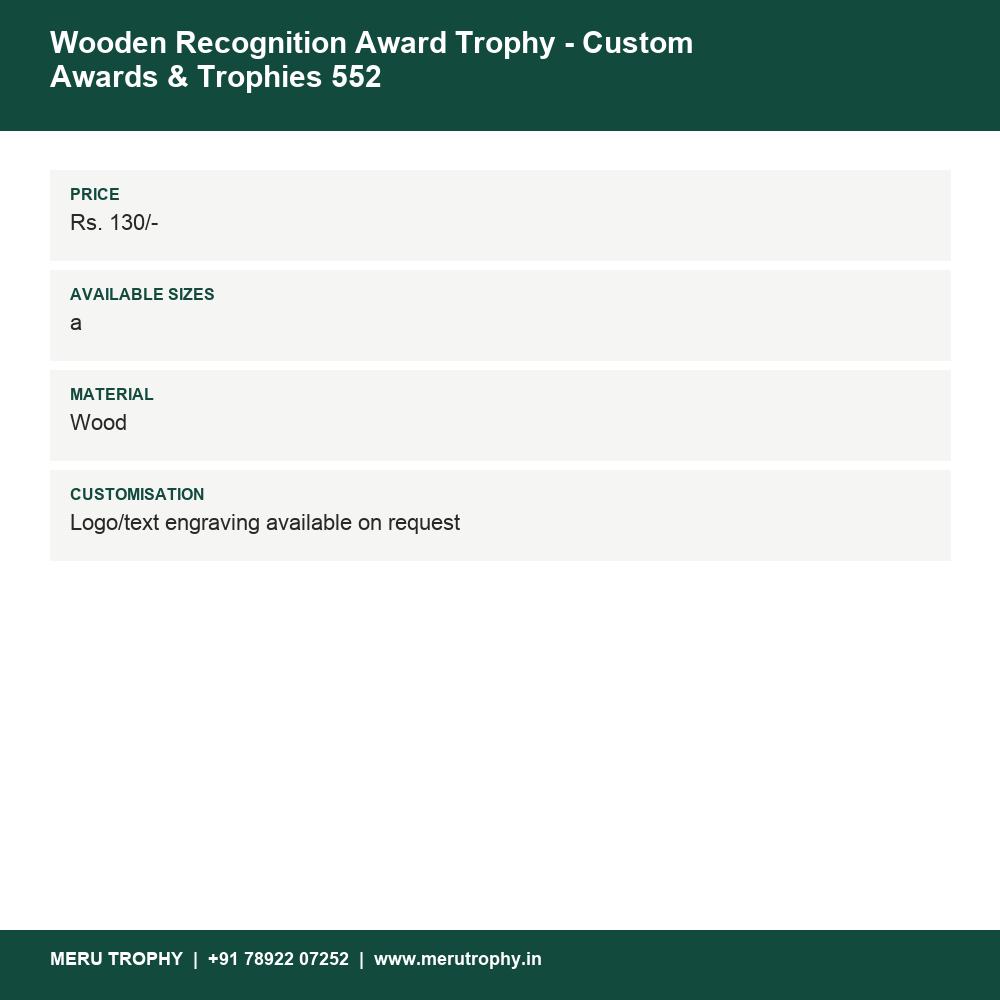 Wooden Recognition Award Trophy - Custom Awards & Trophies 552

PRICE
Rs. 130/-

AVAILABLE SIZES
a

MATERIAL
Wood

CUSTOMISATION
Logo/text engraving available on request

MERU TROPHY | +91 78922 07252 | www.merutrophy.in